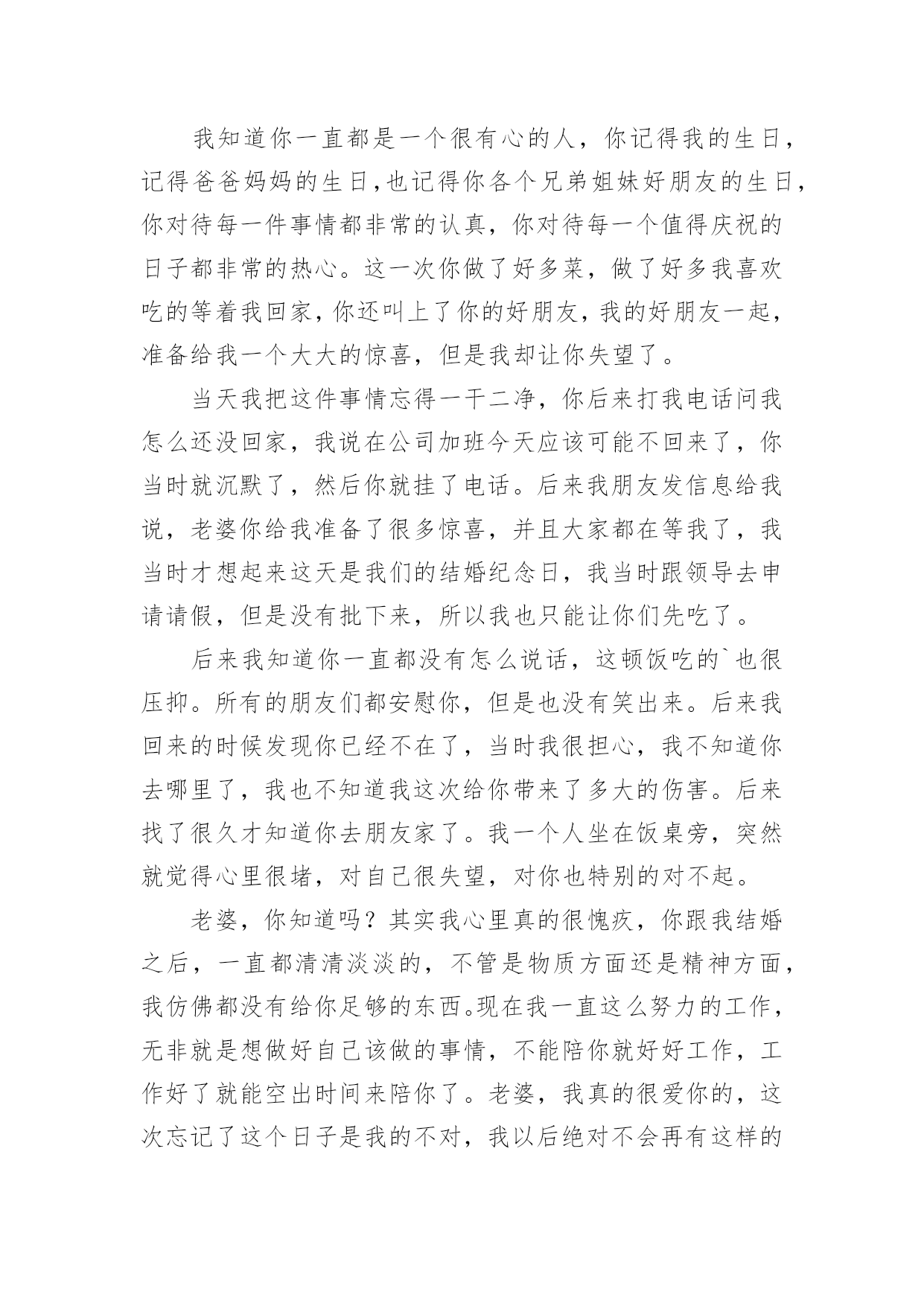 我知道你一直都是一个很有心的人，你记得我的生日，记得爸爸妈妈的生日,也记得你各个兄弟姐妹好朋友的生日，你对待每一件事情都非常的认真，你对待每一个值得庆祝的日子都非常的热心。这一次你做了好多菜，做了好多我喜欢吃的等着我回家，你还叫上了你的好朋友，我的好朋友一起，准备给我一个大大的惊喜，但是我却让你失望了。

当天我把这件事情忘得一干二净，你后来打我电话问我怎么还没回家，我说在公司加班今天应该可能不回来了，你当时就沉默了，然后你就挂了电话。后来我朋友发信息给我说，老婆你给我准备了很多惊喜，并且大家都在等我了，我当时才想起来这天是我们的结婚纪念日，我当时跟领导去申请请假，但是没有批下来，所以我也只能让你们先吃了。

后来我知道你一直都没有怎么说话，这顿饭吃的`也很压抑。所有的朋友们都安慰你，但是也没有笑出来。后来我回来的时候发现你已经不在了，当时我很担心，我不知道你去哪里了，我也不知道我这次给你带来了多大的伤害。后来找了很久才知道你去朋友家了。我一个人坐在饭桌旁，突然就觉得心里很堵，对自己很失望，对你也特别的对不起。

老婆，你知道吗？其实我心里真的很愧疚，你跟我结婚之后，一直都清清淡淡的，不管是物质方面还是精神方面，我仿佛都没有给你足够的东西。现在我一直这么努力的工作，无非就是想做好自己该做的事情，不能陪你就好好工作，工作好了就能空出时间来陪你了。老婆，我真的很爱你的，这次忘记了这个日子是我的不对，我以后绝对不会再有这样的